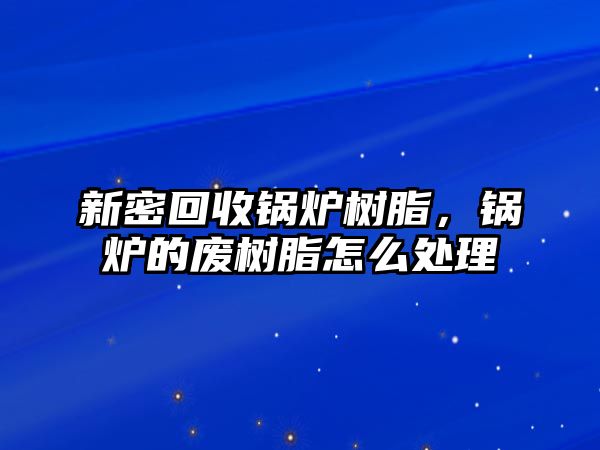 新密回收锅炉树脂，锅炉的废树脂怎么处理